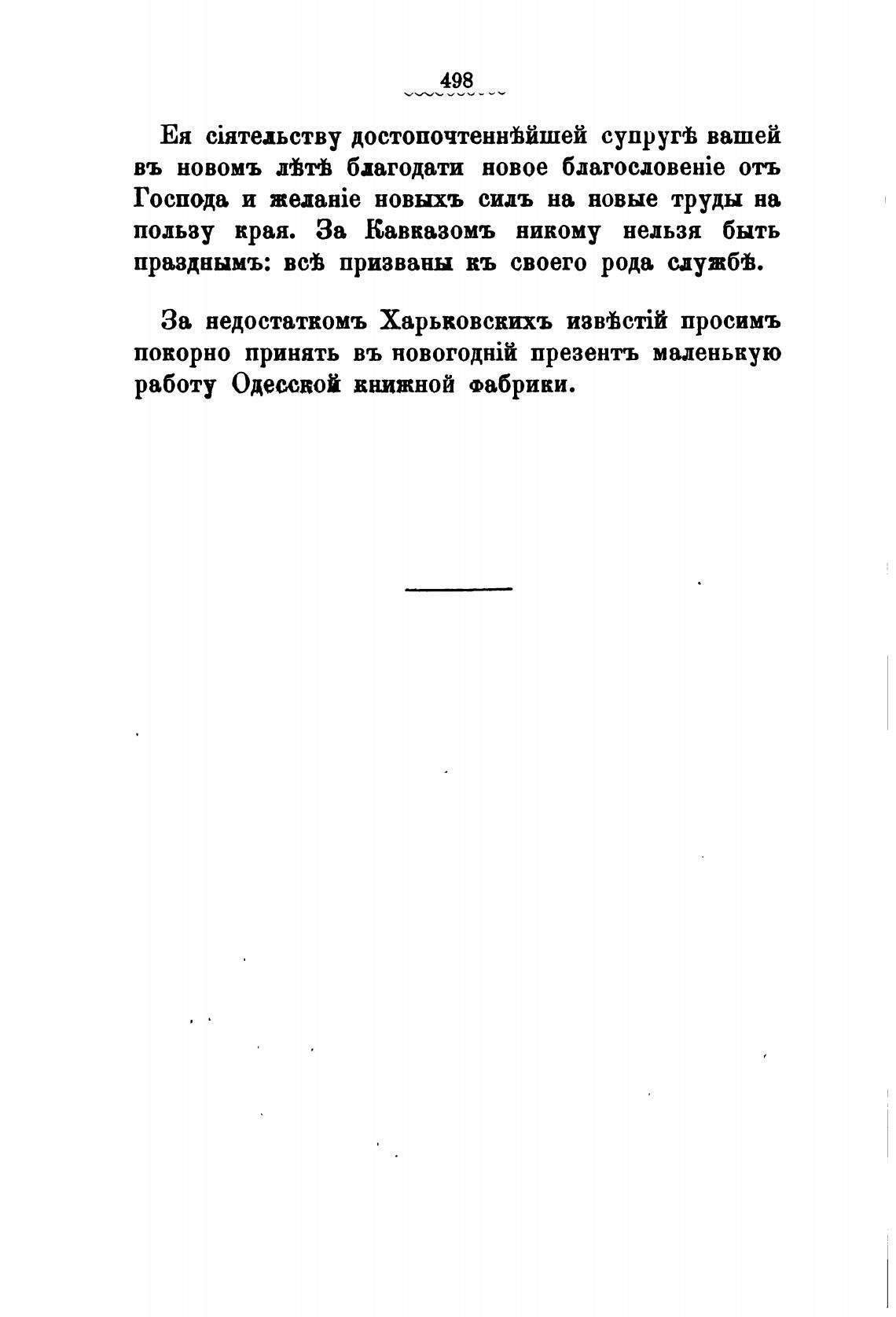 498

Ея сіятельству достопочтеннѣйшей супругѣ вашей въ новомъ лѣтѣ благодати новое благословеніе отъ Господа и желаніе новыхъ силъ на новые труды на пользу края. За Кавказомъ никому нельзя быть празднымъ: всѣ призваны къ своего рода службѣ.

За недостаткомъ Харьковскихъ извѣстій просимъ покорно принять въ новогодній презентъ маленькую работу Одесской книжной фабрики.